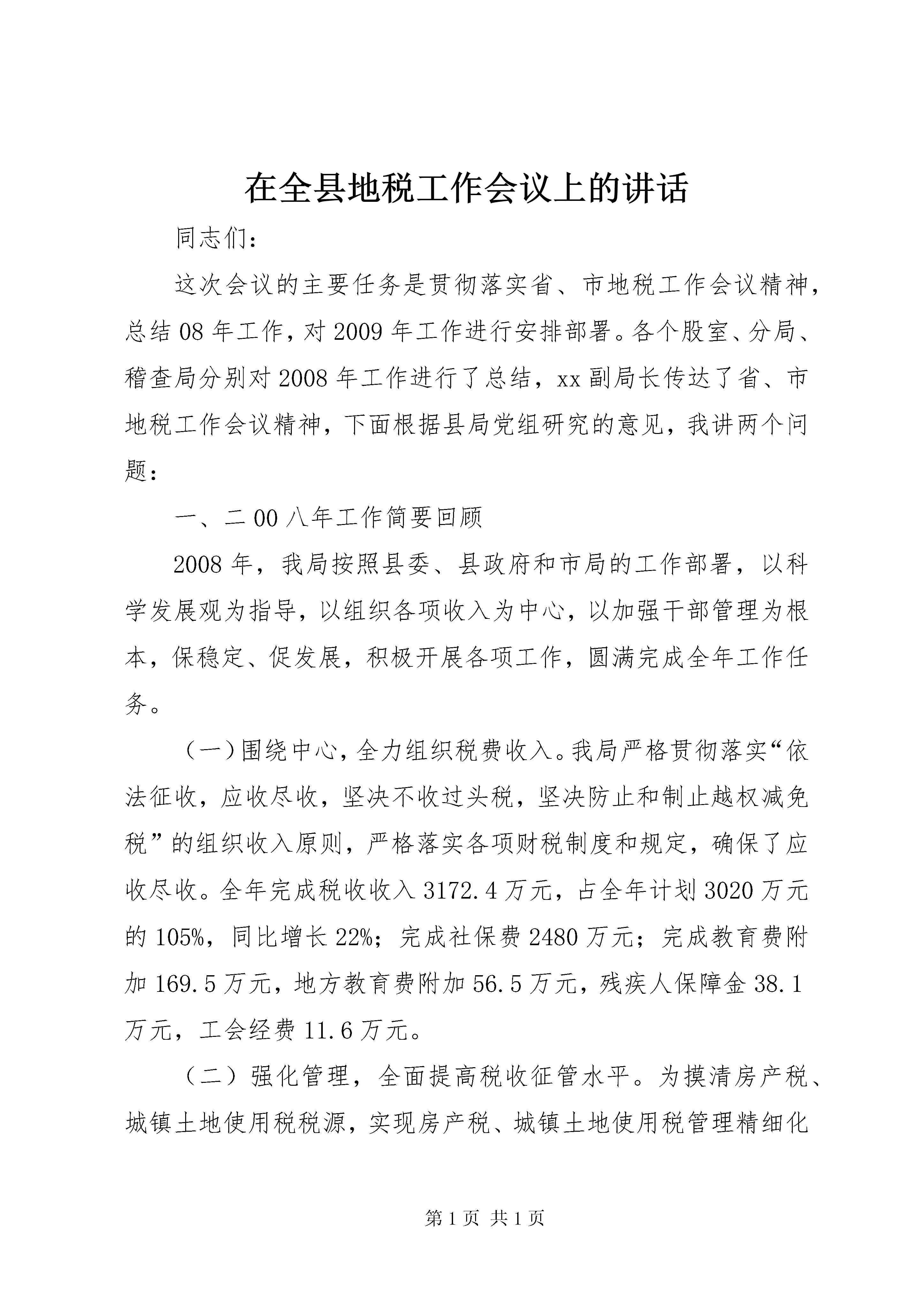 在全县地税工作会议上的讲话

同志们：

这次会议的主要任务是贯彻落实省、市地税工作会议精神，总结08年工作，对2009年工作进行安排部署。各个股室、分局、稽查局分别对2008年工作进行了总结，xx副局长传达了省、市地税工作会议精神，下面根据县局党组研究的意见，我讲两个问题：

一、二00八年工作简要回顾

2008年，我局按照县委、县政府和市局的工作部署，以科学发展观为指导，以组织各项收入为中心，以加强干部管理为根本，保稳定、促发展，积极开展各项工作，圆满完成全年工作任务。

（一）围绕中心，全力组织税费收入。我局严格贯彻落实“依法征收，应收尽收，坚决不收过头税，坚决防止和制止越权减免税”的组织收入原则，严格落实各项财税制度和规定，确保了应收尽收。全年完成税收收入3172.4万元，占全年计划3020万元的105%，同比增长22%；完成社保费2480万元；完成教育费附加169.5万元，地方教育费附加56.5万元，残疾人保障金38.1万元，工会经费11.6万元。

（二）强化管理，全面提高税收征管水平。为摸清房产税、城镇土地使用税税源，实现房产税、城镇土地使用税管理精细化

第1页 共1页